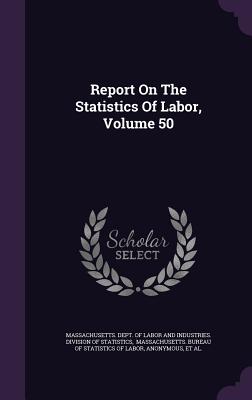 Report On The Statistics Of Labor, Volume 50

Scholar SELECT

MASSACHUSETTS. DEPT. OF LABOR AND INDUSTRIES. DIVISION OF STATISTICS, MASSACHUSETTS. BUREAU OF STATISTICS OF LABOR, ANONYMOUS, ET AL.